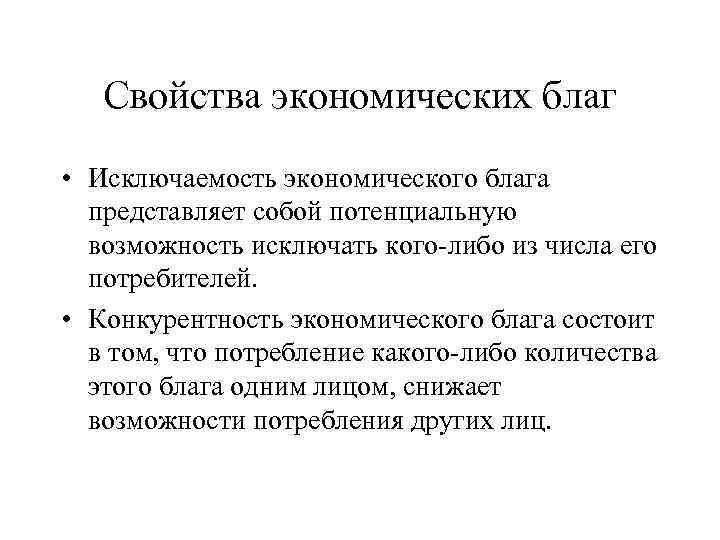 Свойства экономических благ

• Исключаемость экономического блага представляет собой потенциальную возможность исключать кого-либо из числа его потребителей.

• Конкурентность экономического блага состоит в том, что потребление какого-либо количества этого блага одним лицом, снижает возможности потребления других лиц.